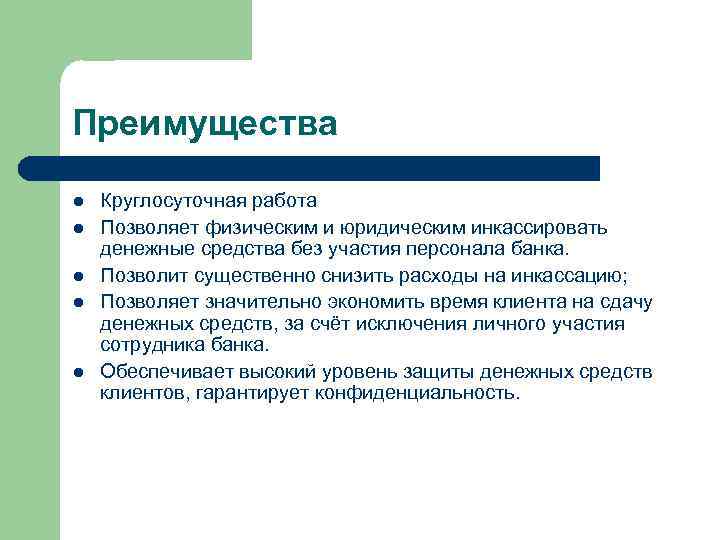 Преимущества

- Круглосуточная работа
- Позволяет физическим и юридическим инкассировать денежные средства без участия персонала банка.
- Позволит существенно снизить расходы на инкассацию;
- Позволяет значительно экономить время клиента на сдачу денежных средств, за счёт исключения личного участия сотрудника банка.
- Обеспечивает высокий уровень защиты денежных средств клиентов, гарантирует конфиденциальность.